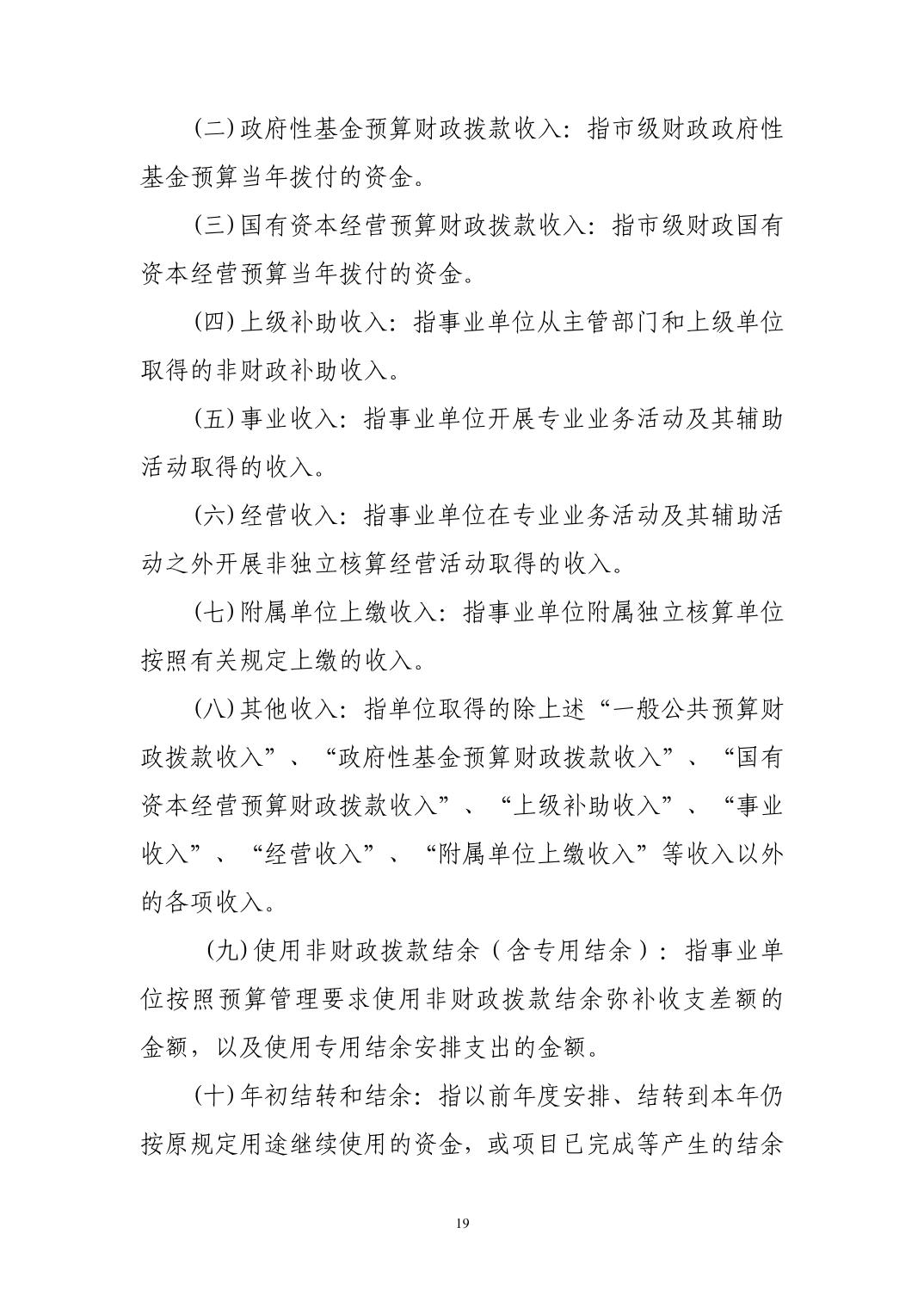 (二)政府性基金预算财政拨款收入：指市级财政政府性基金预算当年拨付的资金。

(三)国有资本经营预算财政拨款收入：指市级财政国有资本经营预算当年拨付的资金。

(四)上级补助收入：指事业单位从主管部门和上级单位取得的非财政补助收入。

(五)事业收入：指事业单位开展专业业务活动及其辅助活动取得的收入。

(六)经营收入：指事业单位在专业业务活动及其辅助活动之外开展非独立核算经营活动取得的收入。

(七)附属单位上缴收入：指事业单位附属独立核算单位按照有关规定上缴的收入。

(八)其他收入：指单位取得的除上述“一般公共预算财政拨款收入”、“政府性基金预算财政拨款收入”、“国有资本经营预算财政拨款收入”、“上级补助收入”、“事业收入”、“经营收入”、“附属单位上缴收入”等收入以外的各项收入。

(九)使用非财政拨款结余（含专用结余）：指事业单位按照预算管理要求使用非财政拨款结余弥补收支差额的金额，以及使用专用结余安排支出的金额。

(十)年初结转和结余：指以前年度安排、结转到本年仍按原规定用途继续使用的资金，或项目已完成等产生的结余

19